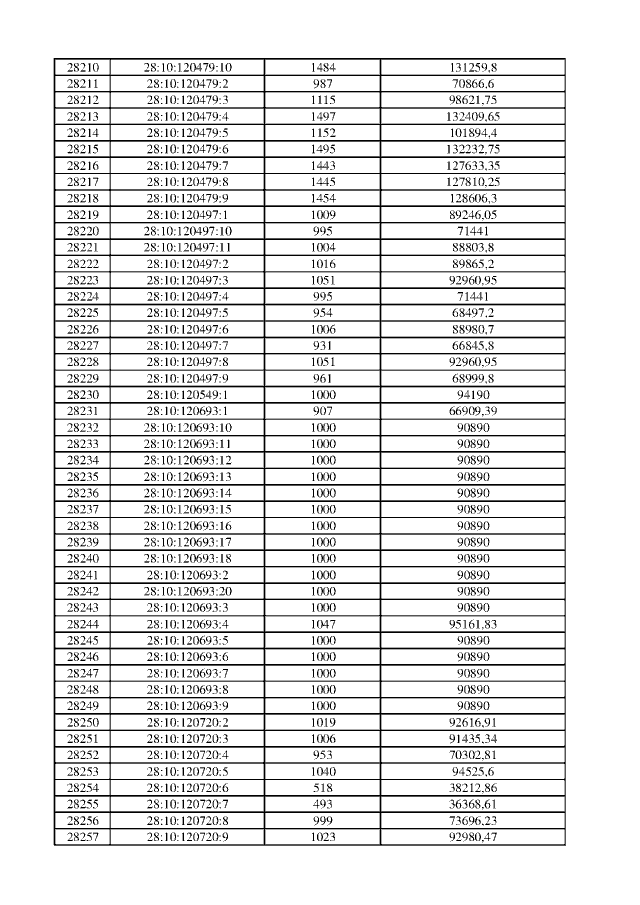 | 28210 | 28:10:120479:10 | 1484 | 131259,8 |
|---|---|---|---|
| 28211 | 28:10:120479:2 | 987 | 70866,6 |
| 28212 | 28:10:120479:3 | 1115 | 98621,75 |
| 28213 | 28:10:120479:4 | 1497 | 132409,65 |
| 28214 | 28:10:120479:5 | 1152 | 101894,4 |
| 28215 | 28:10:120479:6 | 1495 | 132232,75 |
| 28216 | 28:10:120479:7 | 1443 | 127633,35 |
| 28217 | 28:10:120479:8 | 1445 | 127810,25 |
| 28218 | 28:10:120479:9 | 1454 | 128606,3 |
| 28219 | 28:10:120497:1 | 1009 | 89246,05 |
| 28220 | 28:10:120497:10 | 995 | 71441 |
| 28221 | 28:10:120497:11 | 1004 | 88803,8 |
| 28222 | 28:10:120497:2 | 1016 | 89865,2 |
| 28223 | 28:10:120497:3 | 1051 | 92960,95 |
| 28224 | 28:10:120497:4 | 995 | 71441 |
| 28225 | 28:10:120497:5 | 954 | 68497,2 |
| 28226 | 28:10:120497:6 | 1006 | 88980,7 |
| 28227 | 28:10:120497:7 | 931 | 66845,8 |
| 28228 | 28:10:120497:8 | 1051 | 92960,95 |
| 28229 | 28:10:120497:9 | 961 | 68999,8 |
| 28230 | 28:10:120549:1 | 1000 | 94190 |
| 28231 | 28:10:120693:1 | 907 | 66909,39 |
| 28232 | 28:10:120693:10 | 1000 | 90890 |
| 28233 | 28:10:120693:11 | 1000 | 90890 |
| 28234 | 28:10:120693:12 | 1000 | 90890 |
| 28235 | 28:10:120693:13 | 1000 | 90890 |
| 28236 | 28:10:120693:14 | 1000 | 90890 |
| 28237 | 28:10:120693:15 | 1000 | 90890 |
| 28238 | 28:10:120693:16 | 1000 | 90890 |
| 28239 | 28:10:120693:17 | 1000 | 90890 |
| 28240 | 28:10:120693:18 | 1000 | 90890 |
| 28241 | 28:10:120693:2 | 1000 | 90890 |
| 28242 | 28:10:120693:20 | 1000 | 90890 |
| 28243 | 28:10:120693:3 | 1000 | 90890 |
| 28244 | 28:10:120693:4 | 1047 | 95161,83 |
| 28245 | 28:10:120693:5 | 1000 | 90890 |
| 28246 | 28:10:120693:6 | 1000 | 90890 |
| 28247 | 28:10:120693:7 | 1000 | 90890 |
| 28248 | 28:10:120693:8 | 1000 | 90890 |
| 28249 | 28:10:120693:9 | 1000 | 90890 |
| 28250 | 28:10:120720:2 | 1019 | 92616,91 |
| 28251 | 28:10:120720:3 | 1006 | 91435,34 |
| 28252 | 28:10:120720:4 | 953 | 70302,81 |
| 28253 | 28:10:120720:5 | 1040 | 94525,6 |
| 28254 | 28:10:120720:6 | 518 | 38212,86 |
| 28255 | 28:10:120720:7 | 493 | 36368,61 |
| 28256 | 28:10:120720:8 | 999 | 73696,23 |
| 28257 | 28:10:120720:9 | 1023 | 92980,47 |